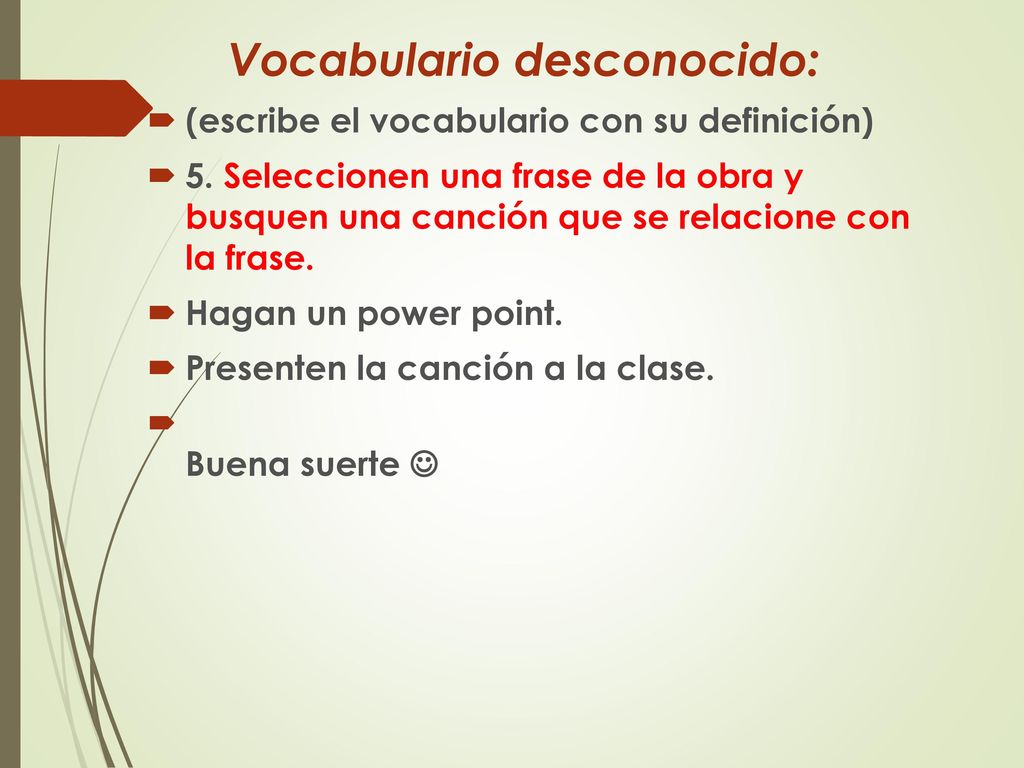 Vocabulario desconocido:

(escribe el vocabulario con su definición)

5. Seleccionen una frase de la obra y busquen una canción que se relacione con la frase.

Hagan un power point.

Presenten la canción a la clase.

Buena suerte ☺